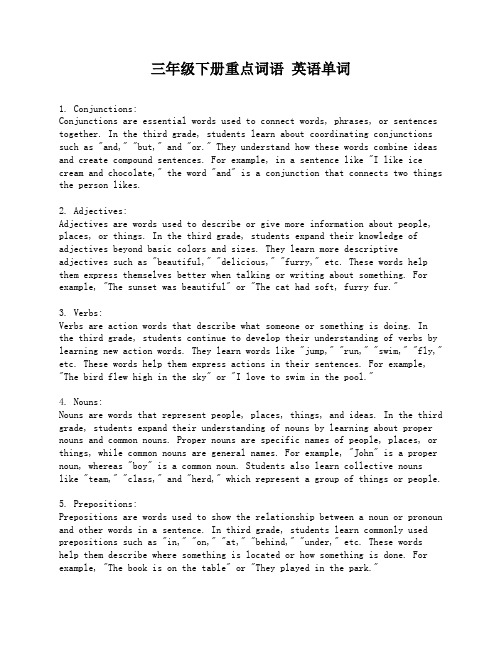 三年级下册重点词语 英语单词

1. Conjunctions:
Conjunctions are essential words used to connect words, phrases, or sentences together. In the third grade, students learn about coordinating conjunctions such as "and," "but," and "or." They understand how these words combine ideas and create compound sentences. For example, in a sentence like "I like ice cream and chocolate," the word "and" is a conjunction that connects two things the person likes.

2. Adjectives:
Adjectives are words used to describe or give more information about people, places, or things. In the third grade, students expand their knowledge of adjectives beyond basic colors and sizes. They learn more descriptive adjectives such as "beautiful," "delicious," "furry," etc. These words help them express themselves better when talking or writing about something. For example, "The sunset was beautiful" or "The cat had soft, furry fur."

3. Verbs:
Verbs are action words that describe what someone or something is doing. In the third grade, students continue to develop their understanding of verbs by learning new action words. They learn words like "jump," "run," "swim," "fly," etc. These words help them express actions in their sentences. For example, "The bird flew high in the sky" or "I love to swim in the pool."

4. Nouns:
Nouns are words that represent people, places, things, and ideas. In the third grade, students expand their understanding of nouns by learning about proper nouns and common nouns. Proper nouns are specific names of people, places, or things, while common nouns are general names. For example, "John" is a proper noun, whereas "boy" is a common noun. Students also learn collective nouns like "team," "class," and "herd," which represent a group of things or people.

5. Prepositions:
Prepositions are words used to show the relationship between a noun or pronoun and other words in a sentence. In third grade, students learn commonly used prepositions such as "in," "on," "at," "behind," "under," etc. These words help them describe where something is located or how something is done. For example, "The book is on the table" or "They played in the park."